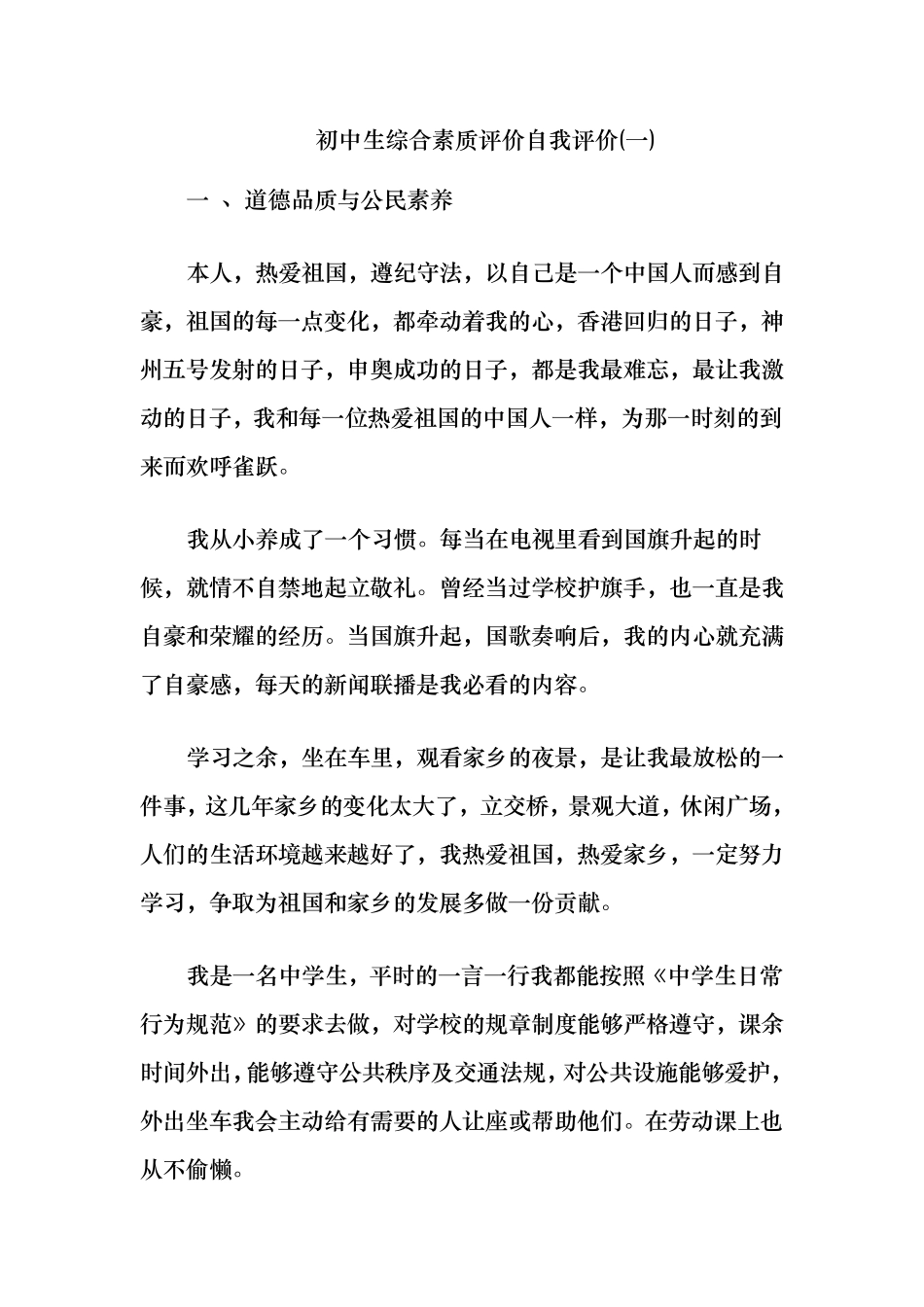 初中生综合素质评价自我评价(一)

一 、道德品质与公民素养

本人，热爱祖国，遵纪守法，以自己是一个中国人而感到自豪，祖国的每一点变化，都牵动着我的心，香港回归的日子，神州五号发射的日子，申奥成功的日子，都是我最难忘，最让我激动的日子，我和每一位热爱祖国的中国人一样，为那一时刻的到来而欢呼雀跃。

我从小养成了一个习惯。每当在电视里看到国旗升起的时候，就情不自禁地起立敬礼。曾经当过学校护旗手，也一直是我自豪和荣耀的经历。当国旗升起，国歌奏响后，我的内心就充满了自豪感，每天的新闻联播是我必看的内容。

学习之余，坐在车里，观看家乡的夜景，是让我最放松的一件事，这几年家乡的变化太大了，立交桥，景观大道，休闲广场，人们的生活环境越来越好了，我热爱祖国，热爱家乡，一定努力学习，争取为祖国和家乡的发展多做一份贡献。

我是一名中学生，平时的一言一行我都能按照《中学生日常行为规范》的要求去做，对学校的规章制度能够严格遵守，课余时间外出，能够遵守公共秩序及交通法规，对公共设施能够爱护，外出坐车我会主动给有需要的人让座或帮助他们。在劳动课上也从不偷懒。